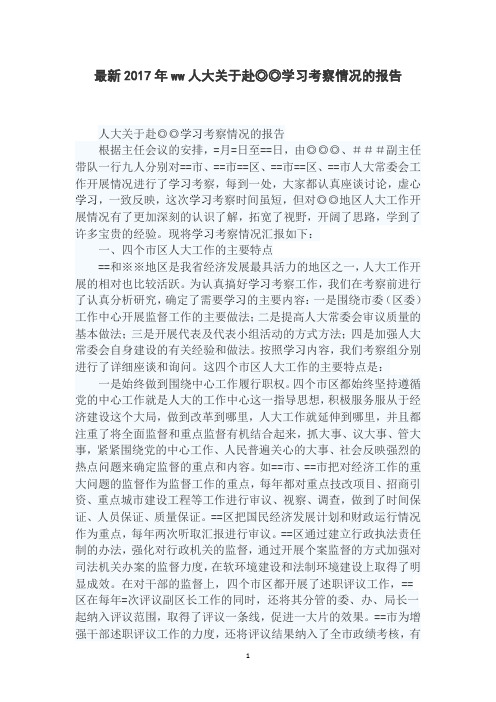 最新2017年ww人大关于赴◎◎学习考察情况的报告

人大关于赴◎◎学习考察情况的报告

根据主任会议的安排，=月=日至==日，由◎◎◎、###副主任带队一行九人分别对==市、==市==区、==市==区、==市人大常委会工作开展情况进行了学习考察，每到一处，大家都认真座谈讨论，虚心学习，一致反映，这次学习考察时间虽短，但对◎◎地区人大工作开展情况有了更加深刻的认识了解，拓宽了视野，开阔了思路，学到了许多宝贵的经验。现将学习考察情况汇报如下：

一、四个市区人大工作的主要特点

==和※※地区是我省经济发展最具活力的地区之一，人大工作开展的相对也比较活跃。为认真搞好学习考察工作，我们在考察前进行了认真分析研究，确定了需要学习的主要内容：一是围绕市委（区委）工作中心开展监督工作的主要做法；二是提高人大常委会审议质量的基本做法；三是开展代表及代表小组活动的方式方法；四是加强人大常委会自身建设的有关经验和做法。按照学习内容，我们考察组分别进行了详细座谈和询问。这四个市区人大工作的主要特点是：

一是始终做到围绕中心工作履行职权。四个市区都始终坚持遵循党的中心工作就是人大的工作中心这一指导思想，积极服务服从于经济建设这个大局，做到改革到哪里，人大工作就延伸到哪里，并且都注重了将全面监督和重点监督有机结合起来，抓大事、议大事、管大事，紧紧围绕党的中心工作、人民普遍关心的大事、社会反映强烈的热点问题来确定监督的重点和内容。如==市、==市把对经济工作的重大问题的监督作为监督工作的重点，每年都对重点技改项目、招商引资、重点城市建设工程等工作进行审议、视察、调查，做到了时间保证、人员保证、质量保证。==区把国民经济发展计划和财政运行情况作为重点，每年两次听取汇报进行审议。==区通过建立行政执法责任制的办法，强化对行政机关的监督，通过开展个案监督的方式加强对司法机关办案的监督力度，在软环境建设和法制环境建设上取得了明显成效。在对干部的监督上，四个市区都开展了述职评议工作，==区在每年=次评议副区长工作的同时，还将其分管的委、办、局长一起纳入评议范围，取得了评议一条线，促进一大片的效果。==市为增强干部述职评议工作的力度，还将评议结果纳入了全市政绩考核，有

1